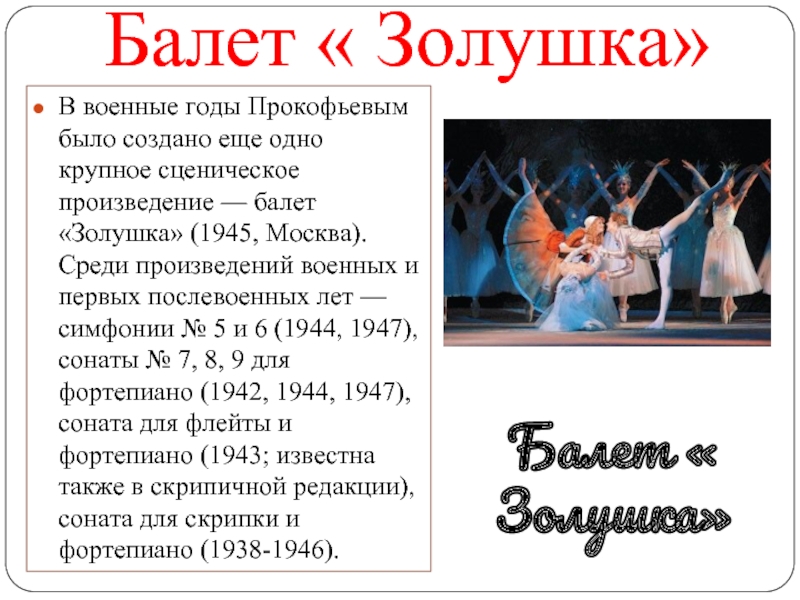 Балет « Золушка»

В военные годы Прокофьевым было создано еще одно крупное сценическое произведение — балет «Золушка» (1945, Москва). Среди произведений военных и первых послевоенных лет — симфонии № 5 и 6 (1944, 1947), сонаты № 7, 8, 9 для фортепиано (1942, 1944, 1947), соната для флейты и фортепиано (1943; известна также в скрипичной редакции), соната для скрипки и фортепиано (1938-1946).

Балет « Золушка»